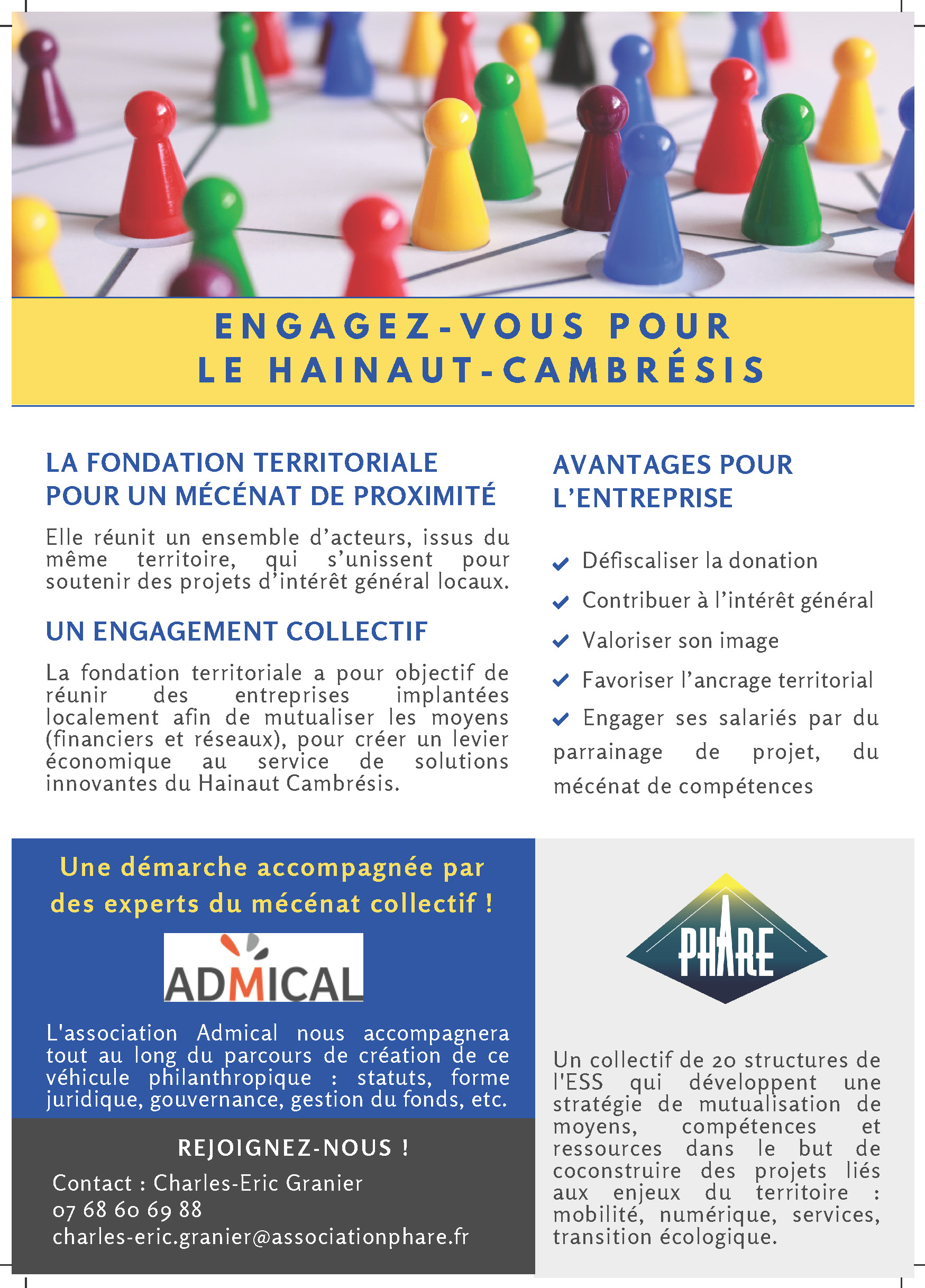 ENGAGEZ-VOUS POUR LE HAINAUT-CAMBRÉSIS

LA FONDATION TERRITORIALE POUR UN MÉCÉNAT DE PROXIMITÉ

Elle réunit un ensemble d'acteurs, issus du même territoire, qui s'unissent pour soutenir des projets d'intérêt général locaux.

UN ENGAGEMENT COLLECTIF

La fondation territoriale a pour objectif de réunir des entreprises implantées localement afin de mutualiser les moyens (financiers et réseaux), pour créer un levier économique au service de solutions innovantes du Hainaut Cambrésis.

AVANTAGES POUR L'ENTREPRISE

Défiscaliser la donation

Contribuer à l'intérêt général

Valoriser son image

Favoriser l'ancrage territorial

Engager ses salariés par du parrainage de projet, du mécénat de compétences

Une démarche accompagnée par des experts du mécénat collectif !

ADMICAL

L'association Admical nous accompagnera tout au long du parcours de création de ce véhicule philanthropique : statuts, forme juridique, gouvernance, gestion du fonds, etc.

REJOIGNEZ-NOUS !

Contact : Charles-Eric Granier
07 68 60 69 88
charles-eric.granier@associationphare.fr

PHARE

Un collectif de 20 structures de l'ESS qui développent une stratégie de mutualisation de moyens, compétences et ressources dans le but de coconstruire des projets liés aux enjeux du territoire : mobilité, numérique, services, transition écologique.